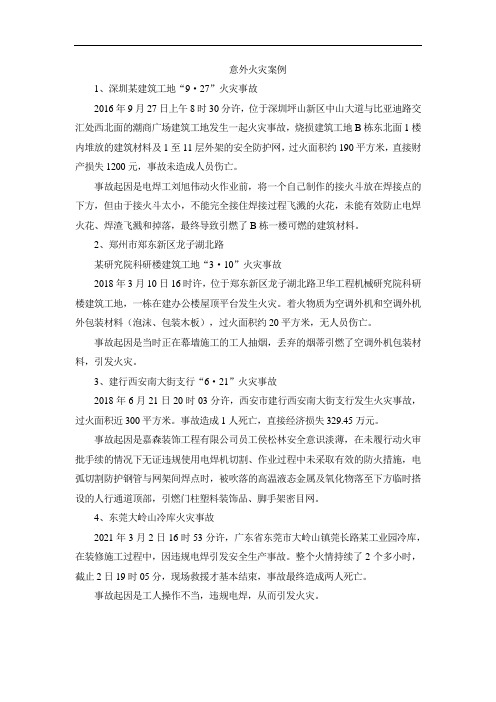 意外火灾案例

1、深圳某建筑工地“9·27”火灾事故

2016年9月27日上午8时30分许，位于深圳坪山新区中山大道与比亚迪路交汇处西北面的潮商广场建筑工地发生一起火灾事故，烧损建筑工地B栋东北面1楼内堆放的建筑材料及1至11层外架的安全防护网，过火面积约190平方米，直接财产损失1200元，事故未造成人员伤亡。

事故起因是电焊工刘旭伟动火作业前，将一个自己制作的接火斗放在焊接点的下方，但由于接火斗太小，不能完全接住焊接过程飞溅的火花，未能有效防止电焊火花、焊渣飞溅和掉落，最终导致引燃了B栋一楼可燃的建筑材料。

2、郑州市郑东新区龙子湖北路

某研究院科研楼建筑工地“3·10”火灾事故

2018年3月10日16时许，位于郑东新区龙子湖北路卫华工程机械研究院科研楼建筑工地，一栋在建办公楼屋顶平台发生火灾。着火物质为空调外机和空调外机外包装材料（泡沫、包装木板），过火面积约20平方米，无人员伤亡。

事故起因是当时正在幕墙施工的工人抽烟，丢弃的烟蒂引燃了空调外机包装材料，引发火灾。

3、建行西安南大街支行“6·21”火灾事故

2018年6月21日20时03分许，西安市建行西安南大街支行发生火灾事故，过火面积近300平方米。事故造成1人死亡，直接经济损失329.45万元。

事故起因是嘉森装饰工程有限公司员工侯松林安全意识淡薄，在未履行动火审批手续的情况下无证违规使用电焊机切割、作业过程中未采取有效的防火措施，电弧切割防护钢管与网架间焊点时，被吹落的高温液态金属及氧化物落至下方临时搭设的人行通道顶部，引燃门柱塑料装饰品、脚手架密目网。

4、东莞大岭山冷库火灾事故

2021年3月2日16时53分许，广东省东莞市大岭山镇莞长路某工业园冷库，在装修施工过程中，因违规电焊引发安全生产事故。整个火情持续了2个多小时，截止2日19时05分，现场救援才基本结束，事故最终造成两人死亡。

事故起因是工人操作不当，违规电焊，从而引发火灾。